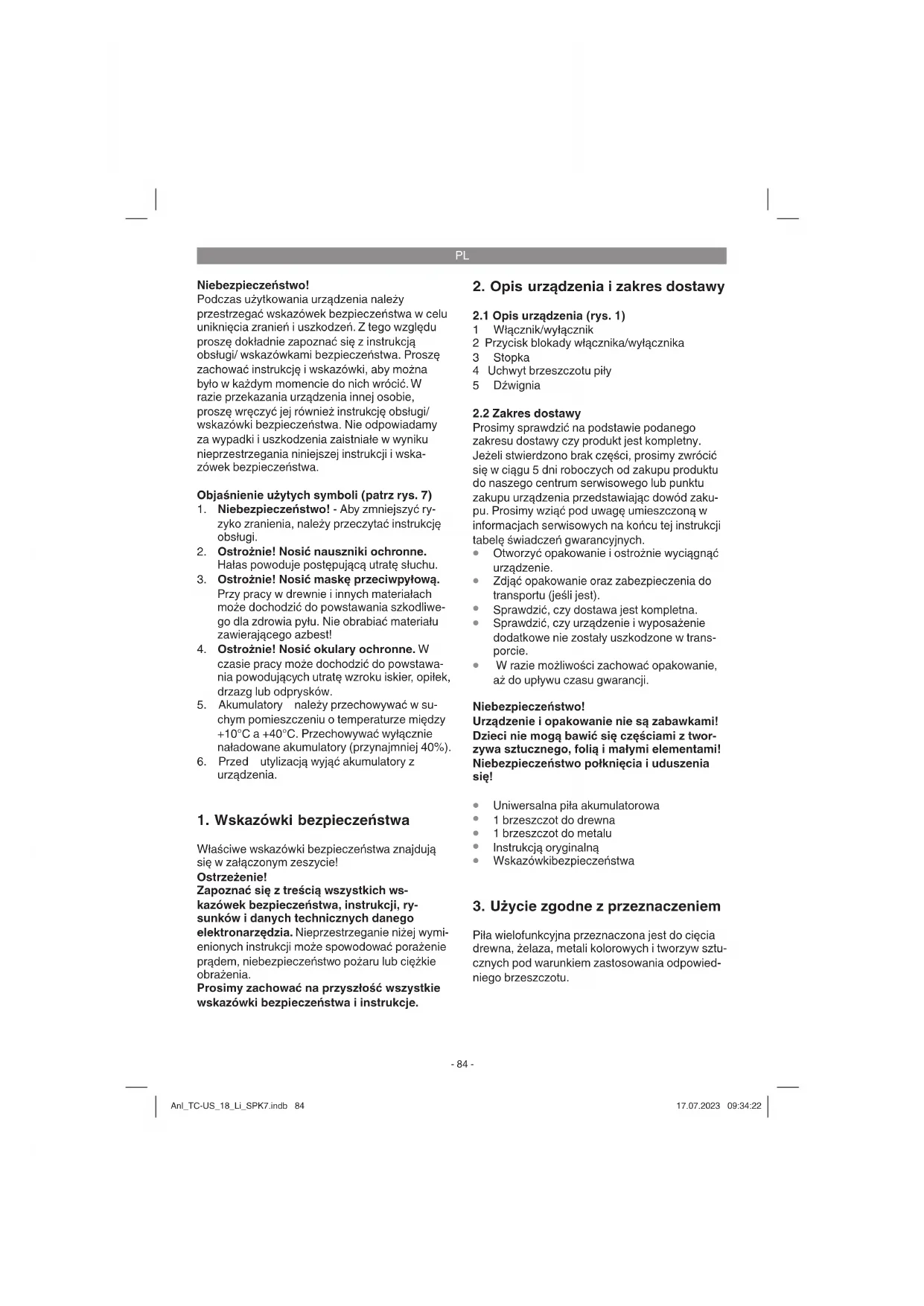 PL

Niebezpieczeństwo!
Podczas użytkowania urządzenia należy przestrzegać wskazówek bezpieczeństwa w celu uniknięcia zranień i uszkodzeń. Z tego względu proszę dokładnie zapoznać się z instrukcją obsługi/ wskazówkami bezpieczeństwa. Proszę zachować instrukcję i wskazówki, aby można było w każdym momencie do nich wrócić. W razie przekazania urządzenia innej osobie, proszę wręczyć jej również instrukcję obsługi/ wskazówki bezpieczeństwa. Nie odpowiadamy za wypadki i uszkodzenia zaistniałe w wyniku nieprzestrzegania niniejszej instrukcji i wskazówek bezpieczeństwa.

Objaśnienie użytych symboli (patrz rys. 7)
1. Niebezpieczeństwo! - Aby zmniejszyć ryzyko zranienia, należy przeczytać instrukcję obsługi.
2. Ostrożnie! Nosić nauszniki ochronne. Hałas powoduje postępującą utratę słuchu.
3. Ostrożnie! Nosić maskę przeciwpyłową. Przy pracy w drewnie i innych materiałach może dochodzić do powstawania szkodliwego dla zdrowia pyłu. Nie obrabiać materiału zawierającego azbest!
4. Ostrożnie! Nosić okulary ochronne. W czasie pracy może dochodzić do powstawania powodujących utratę wzroku iskier, opiłek, drzazg lub odprysków.
5. Akumulatory należy przechowywać w suchym pomieszczeniu o temperaturze między +10°C a +40°C. Przechowywać wyłącznie naładowane akumulatory (przynajmniej 40%).
6. Przed utylizacją wyjąć akumulatory z urządzenia.

1. Wskazówki bezpieczeństwa

Właściwe wskazówki bezpieczeństwa znajdują się w załączonym zeszycie!
Ostrzeżenie!
Zapoznać się z treścią wszystkich wskazówek bezpieczeństwa, instrukcji, rysunków i danych technicznych danego elektronarzędzia. Nieprzestrzeganie niżej wymienionych instrukcji może spowodować porażenie prądem, niebezpieczeństwo pożaru lub ciężkie obrażenia.
Prosimy zachować na przyszłość wszystkie wskazówki bezpieczeństwa i instrukcje.

2. Opis urządzenia i zakres dostawy

2.1 Opis urządzenia (rys. 1)
1 Włącznik/wyłącznik
2 Przycisk blokady włącznika/wyłącznika
3 Stopka
4 Uchwyt brzeszczotu piły
5 Dźwignia

2.2 Zakres dostawy
Prosimy sprawdzić na podstawie podanego zakresu dostawy czy produkt jest kompletny. Jeżeli stwierdzono brak części, prosimy zwrócić się w ciągu 5 dni roboczych od zakupu produktu do naszego centrum serwisowego lub punktu zakupu urządzenia przedstawiając dowód zakupu. Prosimy wziąć pod uwagę umieszczoną w informacjach serwisowych na końcu tej instrukcji tabelę świadczeń gwarancyjnych.
• Otworzyć opakowanie i ostrożnie wyciągnąć urządzenie.
• Zdjąć opakowanie oraz zabezpieczenia do transportu (jeśli jest).
• Sprawdzić, czy dostawa jest kompletna.
• Sprawdzić, czy urządzenie i wyposażenie dodatkowe nie zostały uszkodzone w transporcie.
• W razie możliwości zachować opakowanie, aż do upływu czasu gwarancji.

Niebezpieczeństwo!
Urządzenie i opakowanie nie są zabawkami! Dzieci nie mogą bawić się częściami z tworzywa sztucznego, folią i małymi elementami! Niebezpieczeństwo połknięcia i uduszenia się!

• Uniwersalna piła akumulatorowa
• 1 brzeszczot do drewna
• 1 brzeszczot do metalu
• Instrukcją oryginalną
• Wskazówkibezpieczeństwa

3. Użycie zgodne z przeznaczeniem

Piła wielofunkcyjna przeznaczona jest do cięcia drewna, żelaza, metali kolorowych i tworzyw sztucznych pod warunkiem zastosowania odpowiedniego brzeszczotu.

- 84 -

Anl_TC-US_18_Li_SPK7.indb 84
17.07.2023 09:34:22